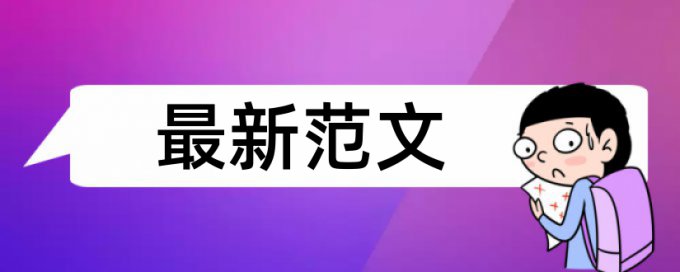 最新范文